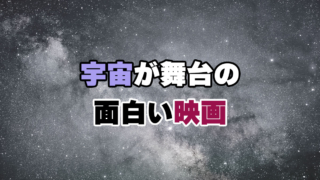 宇宙が舞台の
面白い映画